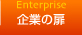 Enterprise
企業の扉